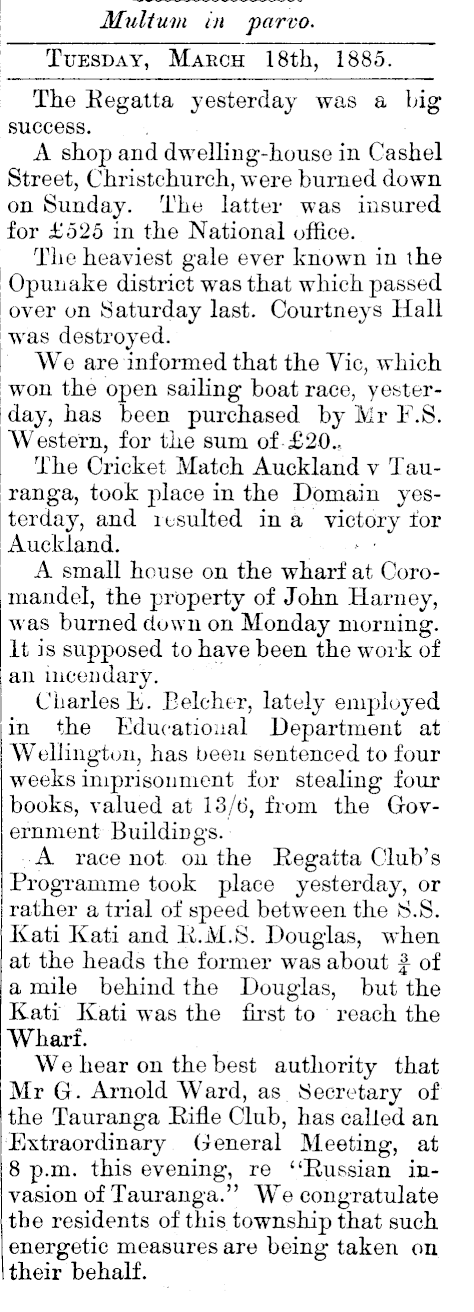 Multum in parvo.

TUESDAY, MARCH 18th, 1885.

The Regatta yesterday was a big success.

A shop and dwelling-house in Cashel Street, Christchurch, were burned down on Sunday. The latter was insured for £525 in the National office.

The heaviest gale ever known in the Opunake district was that which passed over on Saturday last. Courtneys Hall was destroyed.

We are informed that the Vic, which won the open sailing boat race, yesterday, has been purchased by Mr F.S. Western, for the sum of £20.

The Cricket Match Auckland v Tauranga, took place in the Domain yesterday, and resulted in a victory for Auckland.

A small house on the wharf at Coromandel, the property of John Harney, was burned down on Monday morning. It is supposed to have been the work of an incendary.

Charles E. Belcher, lately employed in the Educational Department at Wellington, has been sentenced to four weeks imprisonment for stealing four books, valued at 13/6, from the Government Buildings.

A race not on the Regatta Club's Programme took place yesterday, or rather a trial of speed between the S.S. Kati Kati and R.M.S. Douglas, when at the heads the former was about $\frac{3}{4}$ of a mile behind the Douglas, but the Kati Kati was the first to reach the Wharf.

We hear on the best authority that Mr G. Arnold Ward, as Secretary of the Tauranga Rifle Club, has called an Extraordinary General Meeting, at 8 p.m. this evening, re "Russian invasion of Tauranga." We congratulate the residents of this township that such energetic measures are being taken on their behalf.